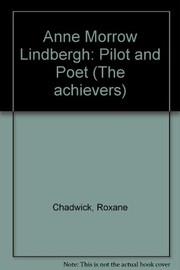 Anne Morrow Lindbergh: Pilot and Poet (The achievers)

Chadwick, Roxane

Note: This is not the actual book cover